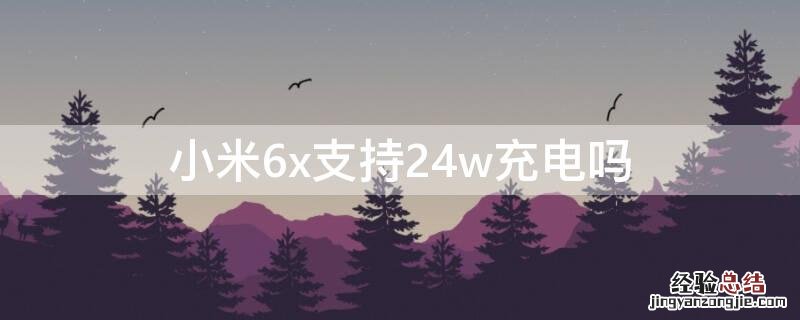 小米6x支持24w充电吗

经验总结
jingyanzongjie.com